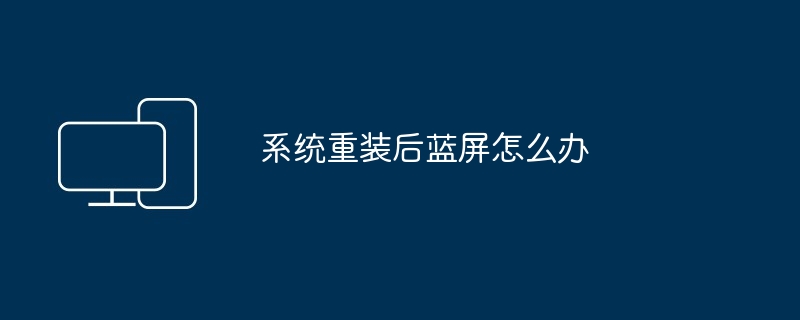 系统重装后蓝屏怎么办